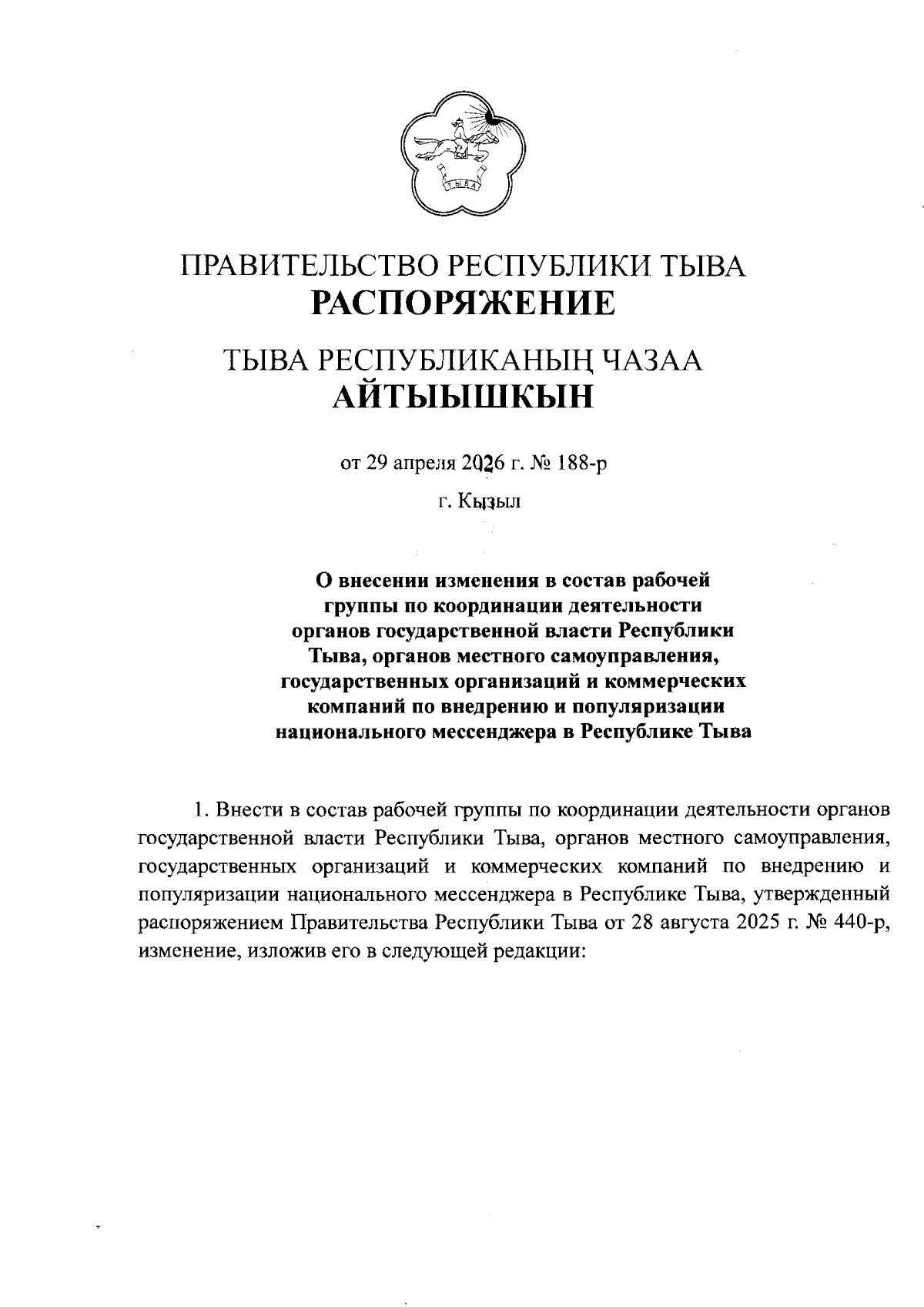 ТЫВА

ПРАВИТЕЛЬСТВО РЕСПУБЛИКИ ТЫВА
РАСПОРЯЖЕНИЕ

ТЫВА РЕСПУБЛИКАНЫҢ ЧАЗАА
АЙТЫЫШКЫН

от 29 апреля 2026 г. № 188-р

г. Кызыл

О внесении изменения в состав рабочей группы по координации деятельности органов государственной власти Республики Тыва, органов местного самоуправления, государственных организаций и коммерческих компаний по внедрению и популяризации национального мессенджера в Республике Тыва

1. Внести в состав рабочей группы по координации деятельности органов государственной власти Республики Тыва, органов местного самоуправления, государственных организаций и коммерческих компаний по внедрению и популяризации национального мессенджера в Республике Тыва, утвержденный распоряжением Правительства Республики Тыва от 28 августа 2025 г. № 440-р, изменение, изложив его в следующей редакции: